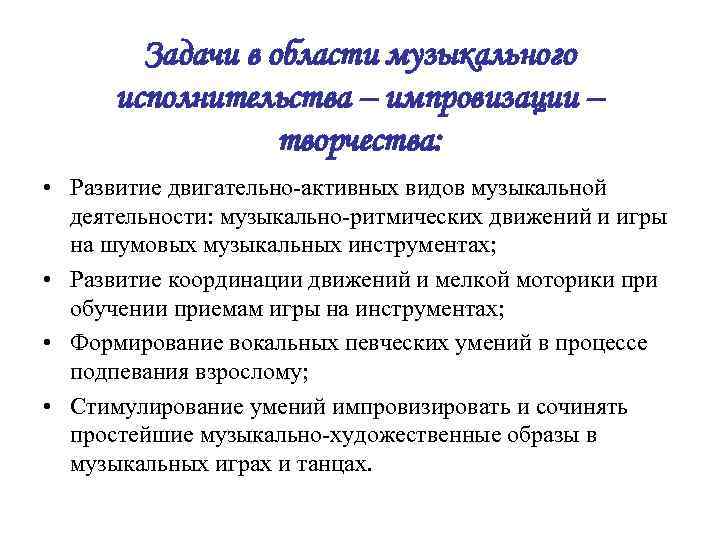 Задачи в области музыкального исполнительства – импровизации – творчества:

• Развитие двигательно-активных видов музыкальной деятельности: музыкально-ритмических движений и игры на шумовых музыкальных инструментах;
• Развитие координации движений и мелкой моторики при обучении приемам игры на инструментах;
• Формирование вокальных певческих умений в процессе подпевания взрослому;
• Стимулирование умений импровизировать и сочинять простейшие музыкально-художественные образы в музыкальных играх и танцах.